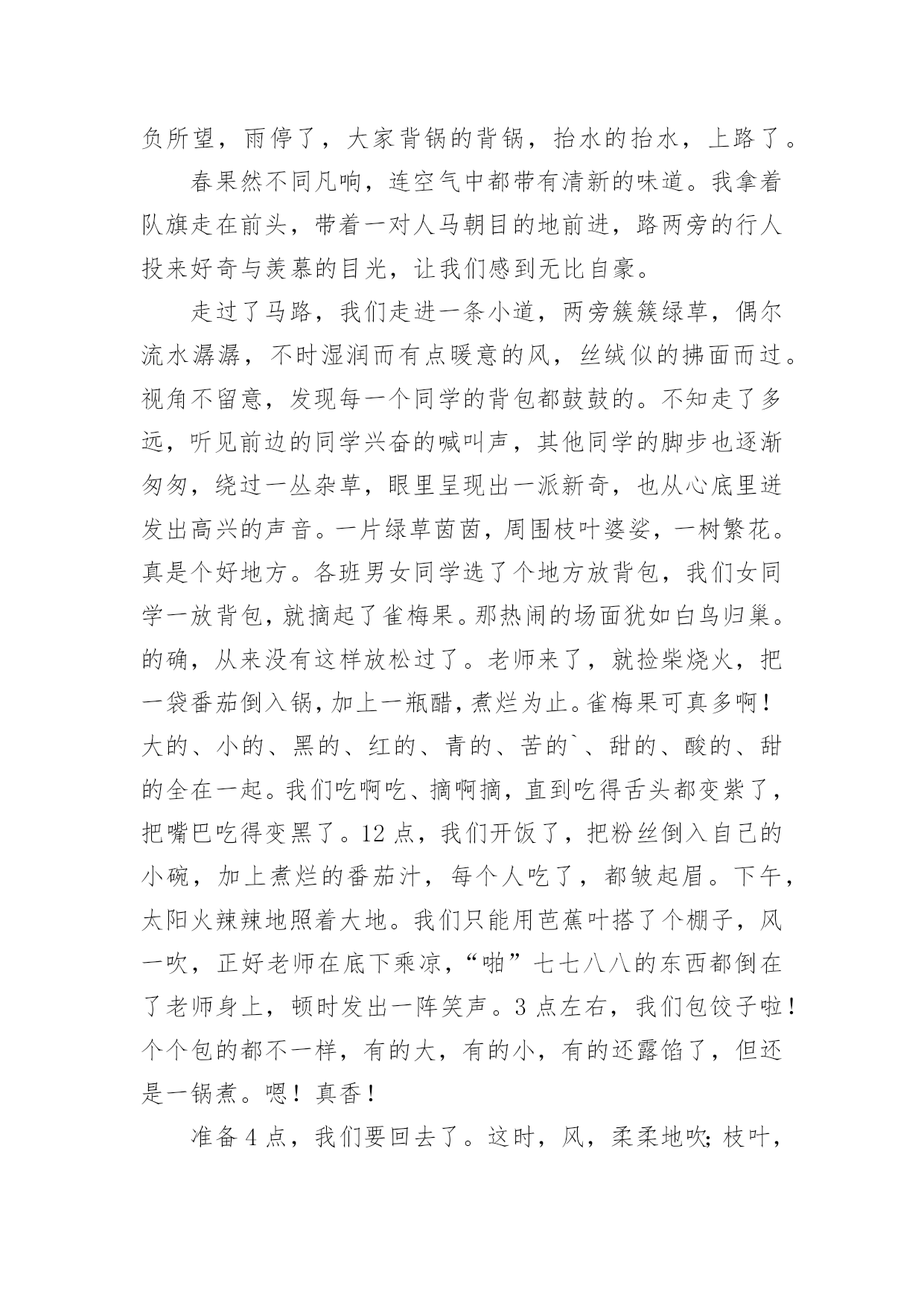 负所望，雨停了，大家背锅的背锅，抬水的抬水，上路了。

春果然不同凡响，连空气中都带有清新的味道。我拿着队旗走在前头，带着一对人马朝目的地前进，路两旁的行人投来好奇与羡慕的目光，让我们感到无比自豪。

走过了马路，我们走进一条小道，两旁簇簇绿草，偶尔流水潺潺，不时湿润而有点暖意的风，丝绒似的拂面而过。视角不留意，发现每一个同学的背包都鼓鼓的。不知走了多远，听见前边的同学兴奋的喊叫声，其他同学的脚步也逐渐匆匆，绕过一丛杂草，眼里呈现出一派新奇，也从心底里迸发出高兴的声音。一片绿草茵茵，周围枝叶婆娑，一树繁花。真是个好地方。各班男女同学选了个地方放背包，我们女同学一放背包，就摘起了雀梅果。那热闹的场面犹如白鸟归巢。的确，从来没有这样放松过了。老师来了，就捡柴烧火，把一袋番茄倒入锅，加上一瓶醋，煮烂为止。雀梅果可真多啊！大的、小的、黑的、红的、青的、苦的`、甜的、酸的、甜的全在一起。我们吃啊吃、摘啊摘，直到吃得舌头都变紫了，把嘴巴吃得变黑了。12点，我们开饭了，把粉丝倒入自己的小碗，加上煮烂的番茄汁，每个人吃了，都皱起眉。下午，太阳火辣辣地照着大地。我们只能用芭蕉叶搭了个棚子，风一吹，正好老师在底下乘凉，“啪”七七八八的东西都倒在了老师身上，顿时发出一阵笑声。3点左右，我们包饺子啦！个个包的都不一样，有的大，有的小，有的还露馅了，但还是一锅煮。嗯！真香！

准备4点，我们要回去了。这时，风，柔柔地吹;枝叶，